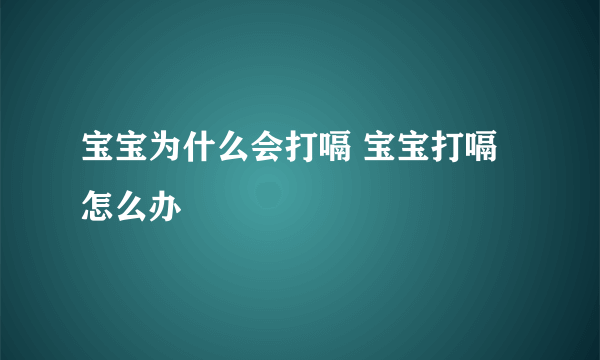 宝宝为什么会打嗝 宝宝打嗝怎么办